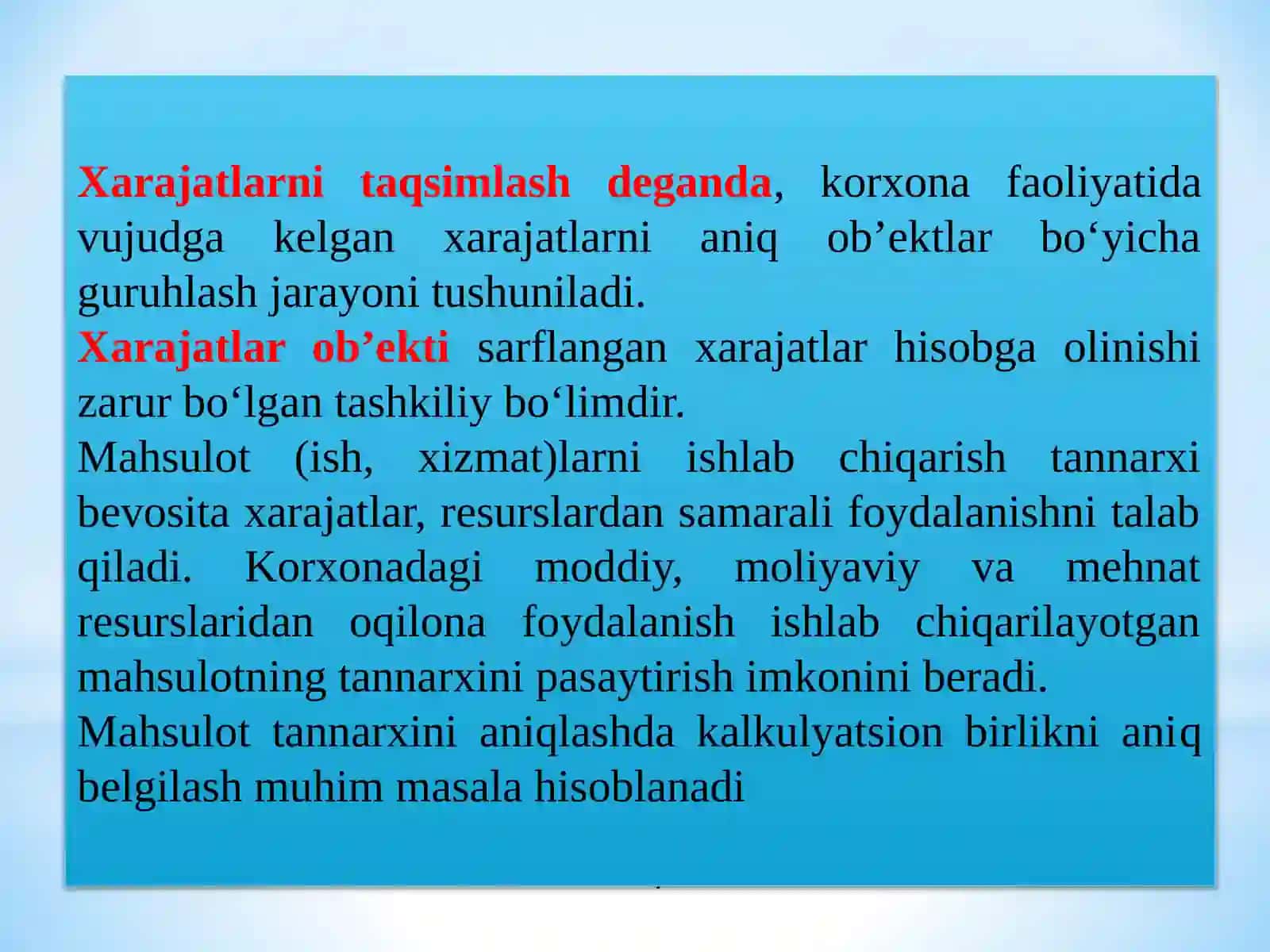 Xarajatlarni taqsimlash deganda, korxona faoliyatida vujudga kelgan xarajatlarni aniq ob’ektlar bo‘yicha guruhlash jarayoni tushuniladi.
Xarajatlar ob’ekti sarflangan xarajatlar hisobga olinishi zarur bo‘lgan tashkiliy bo‘limdir.
Mahsulot (ish, xizmat)larni ishlab chiqarish tannarxi bevosita xarajatlar, resurslardan samarali foydalanishni talab qiladi. Korxonadagi moddiy, moliyaviy va mehnat resurslaridan oqilona foydalanish ishlab chiqarilayotgan mahsulotning tannarxini pasaytirish imkonini beradi.
Mahsulot tannarxini aniqlashda kalkulyatsion birlikni aniq belgilash muhim masala hisoblanadi